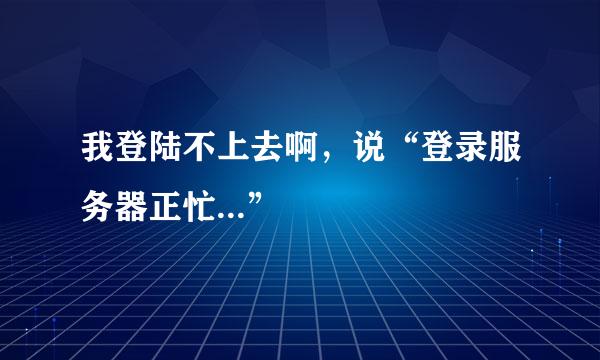 我登陆不上去啊，说“登录服务器正忙...”